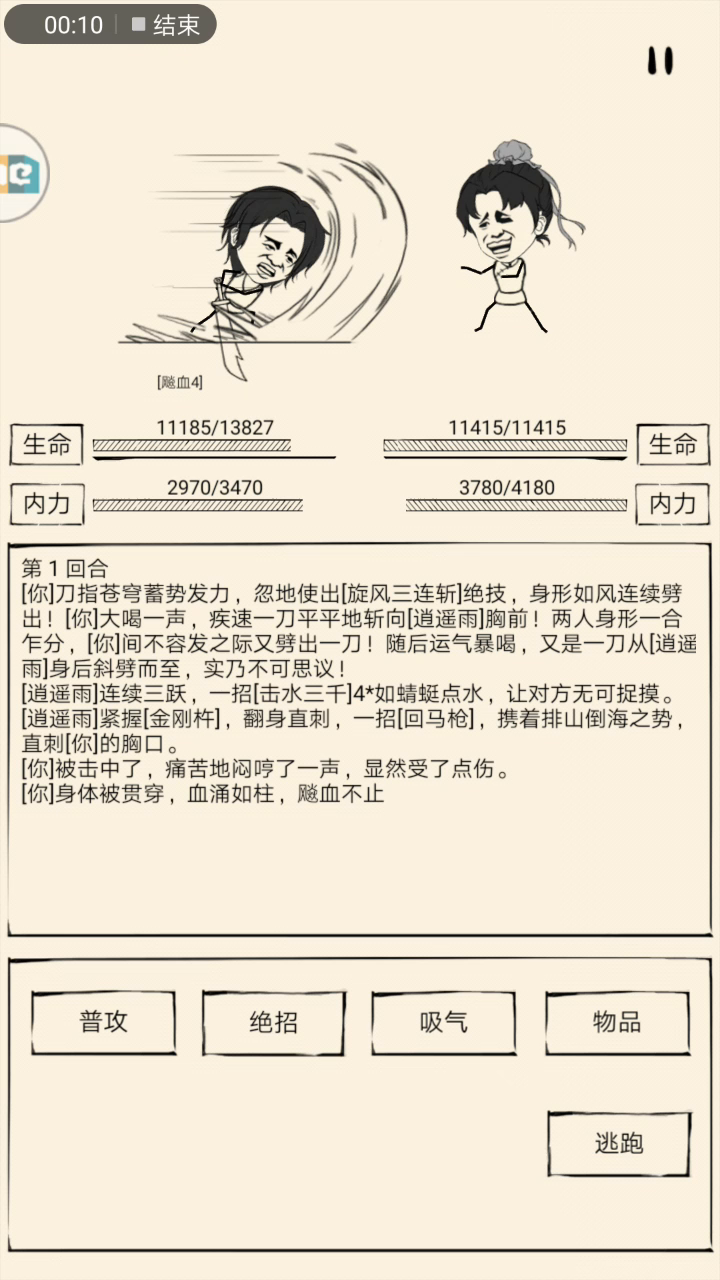 00:10 结束

[飚血4]

生命 11185/13827
11415/11415 生命

内力 2970/3470
3780/4180 内力

第 1 回合
[你]刀指苍穹蓄势发力，忽地使出[旋风三连斩]绝技，身形如风连续劈出！[你]大喝一声，疾速一刀平平地斩向[逍遥雨]胸前！两人身形一合乍分，[你]间不容发之际又劈出一刀！随后运气暴喝，又是一刀从[逍遥雨]身后斜劈而至，实乃不可思议！
[逍遥雨]连续三跃，一招[击水三千]4*如蜻蜓点水，让对方无可捉摸。
[逍遥雨]紧握[金刚杵]，翻身直刺，一招[回马枪]，携着排山倒海之势，直刺[你]的胸口。
[你]被击中了，痛苦地闷哼了一声，显然受了点伤。
[你]身体被贯穿，血涌如柱，飚血不止

普攻
绝招
吸气
物品
逃跑